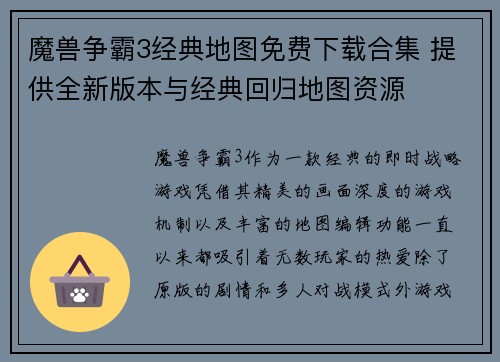 魔兽争霸3经典地图免费下载合集 提供全新版本与经典回归地图资源

魔兽争霸3作为一款经典的即时战略游戏凭借其精美的画面深度的游戏机制以及丰富的地图编辑功能一直以来都吸引着无数玩家的热爱除了原版的剧情和多人对战模式外游戏